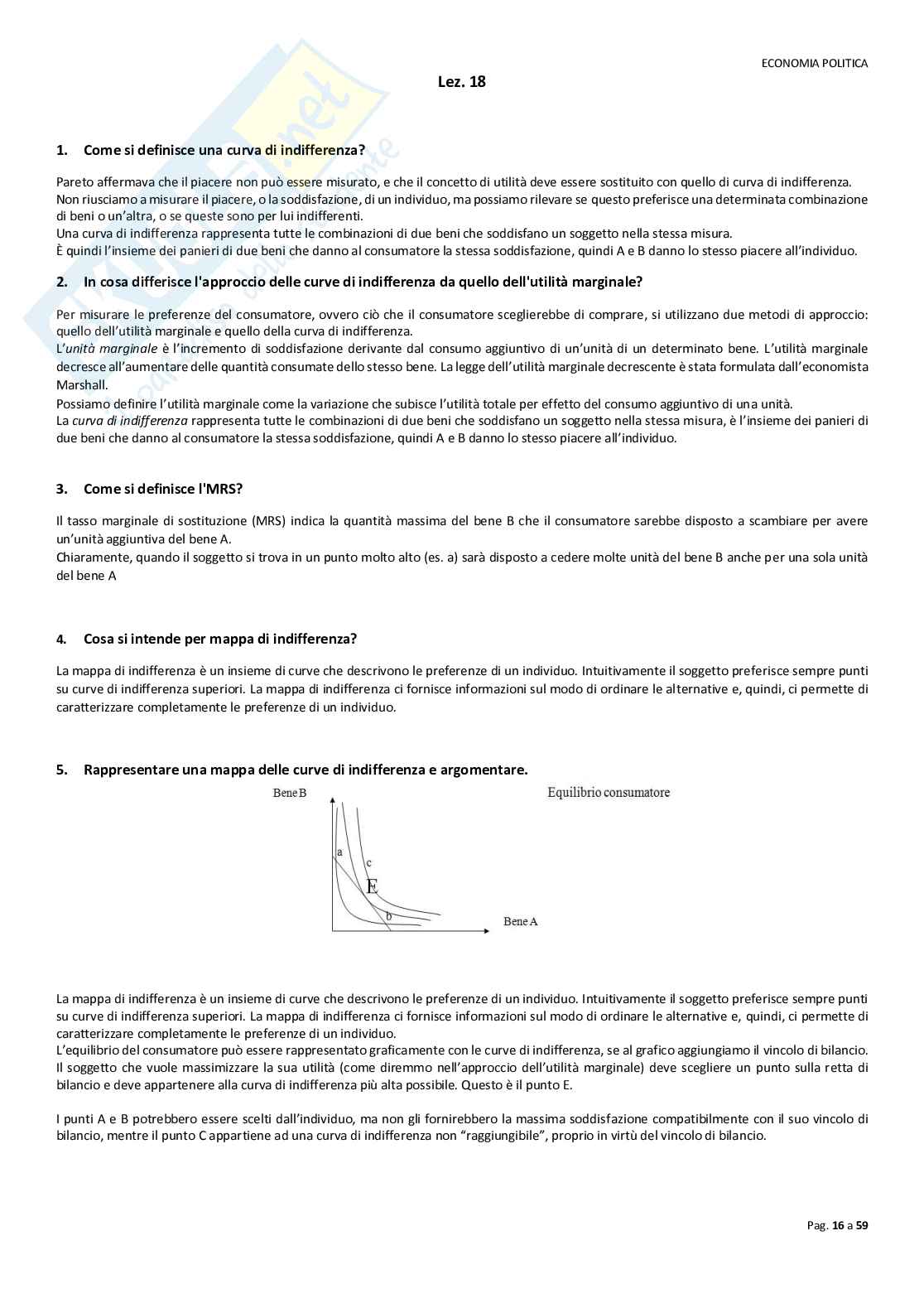 ECONOMIA POLITICA

Lez. 18

1. Come si definisce una curva di indifferenza?

Pareto affermava che il piacere non può essere misurato, e che il concetto di utilità deve essere sostituito con quello di curva di indifferenza.
Non riusciamo a misurare il piacere, o la soddisfazione, di un individuo, ma possiamo rilevare se questo preferisce una determinata combinazione di beni o un'altra, o se queste sono per lui indifferenti.
Una curva di indifferenza rappresenta tutte le combinazioni di due beni che soddisfano un soggetto nella stessa misura.
È quindi l'insieme dei panieri di due beni che danno al consumatore la stessa soddisfazione, quindi A e B danno lo stesso piacere all'individuo.

2. In cosa differisce l'approccio delle curve di indifferenza da quello dell'utilità marginale?

Per misurare le preferenze del consumatore, ovvero ciò che il consumatore sceglierebbe di comprare, si utilizzano due metodi di approccio: quello dell'utilità marginale e quello della curva di indifferenza.
L'unità marginale è l'incremento di soddisfazione derivante dal consumo aggiuntivo di un'unità di un determinato bene. L'utilità marginale decresce all'aumentare delle quantità consumate dello stesso bene. La legge dell'utilità marginale decrescente è stata formulata dall'economista Marshall.
Possiamo definire l'utilità marginale come la variazione che subisce l'utilità totale per effetto del consumo aggiuntivo di una unità.
La curva di indifferenza rappresenta tutte le combinazioni di due beni che soddisfano un soggetto nella stessa misura, è l'insieme dei panieri di due beni che danno al consumatore la stessa soddisfazione, quindi A e B danno lo stesso piacere all'individuo.

3. Come si definisce l'MRS?

Il tasso marginale di sostituzione (MRS) indica la quantità massima del bene B che il consumatore sarebbe disposto a scambiare per avere un'unità aggiuntiva del bene A.
Chiaramente, quando il soggetto si trova in un punto molto alto (es. a) sarà disposto a cedere molte unità del bene B anche per una sola unità del bene A

4. Cosa si intende per mappa di indifferenza?

La mappa di indifferenza è un insieme di curve che descrivono le preferenze di un individuo. Intuitivamente il soggetto preferisce sempre punti su curve di indifferenza superiori. La mappa di indifferenza ci fornisce informazioni sul modo di ordinare le alternative e, quindi, ci permette di caratterizzare completamente le preferenze di un individuo.

5. Rappresentare una mappa delle curve di indifferenza e argomentare.

Bene B
Equilibrio consumatore
a
c
E
b
Bene A

La mappa di indifferenza è un insieme di curve che descrivono le preferenze di un individuo. Intuitivamente il soggetto preferisce sempre punti su curve di indifferenza superiori. La mappa di indifferenza ci fornisce informazioni sul modo di ordinare le alternative e, quindi, ci permette di caratterizzare completamente le preferenze di un individuo.
L'equilibrio del consumatore può essere rappresentato graficamente con le curve di indifferenza, se al grafico aggiungiamo il vincolo di bilancio. Il soggetto che vuole massimizzare la sua utilità (come diremmo nell'approccio dell'utilità marginale) deve scegliere un punto sulla retta di bilancio e deve appartenere alla curva di indifferenza più alta possibile. Questo è il punto E.

I punti A e B potrebbero essere scelti dall'individuo, ma non gli fornirebbero la massima soddisfazione compatibilmente con il suo vincolo di bilancio, mentre il punto C appartiene ad una curva di indifferenza non "raggiungibile", proprio in virtù del vincolo di bilancio.

Pag. 16 a 59